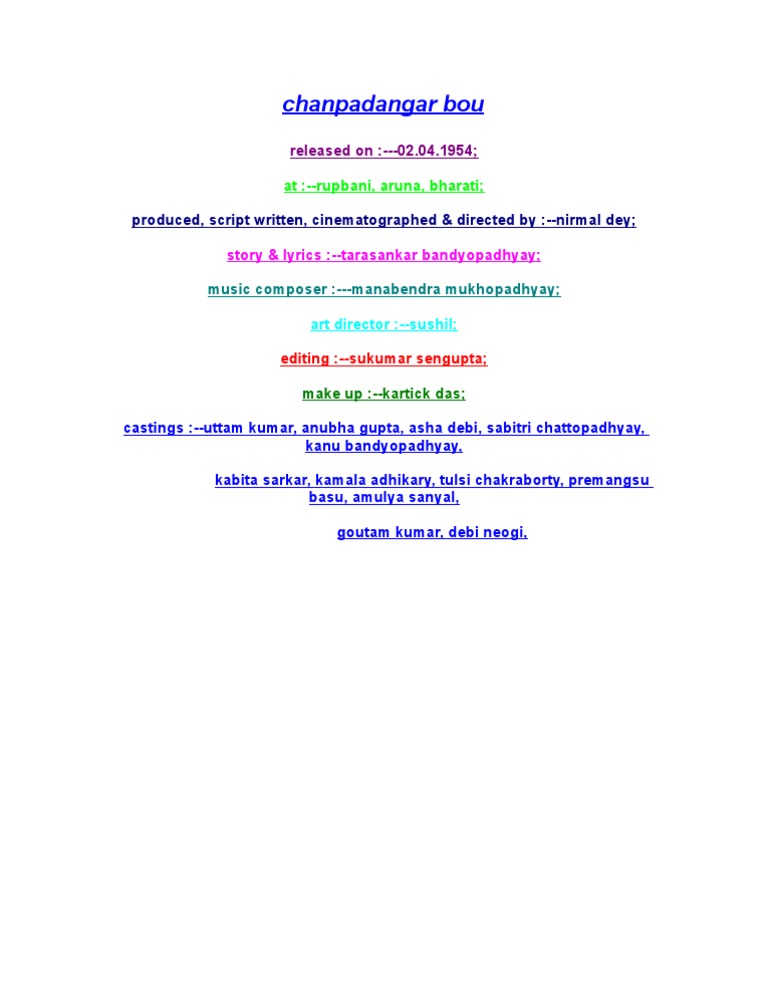 chanpadangar bou

released on :---02.04.1954;

at :--rupbani, aruna, bharati;

produced, script written, cinematographed & directed by :--nirmal dey;

story & lyrics :--tarasankar bandyopadhyay;

music composer :---manabendra mukhopadhyay;

art director :--sushil;

editing :--sukumar sengupta;

make up :--kartick das;

castings :--uttam kumar, anubha gupta, asha debi, sabitri chattopadhyay, kanu bandyopadhyay,

kabita sarkar, kamala adhikary, tulsi chakraborty, premangsu basu, amulya sanyal,

goutam kumar, debi neogi,